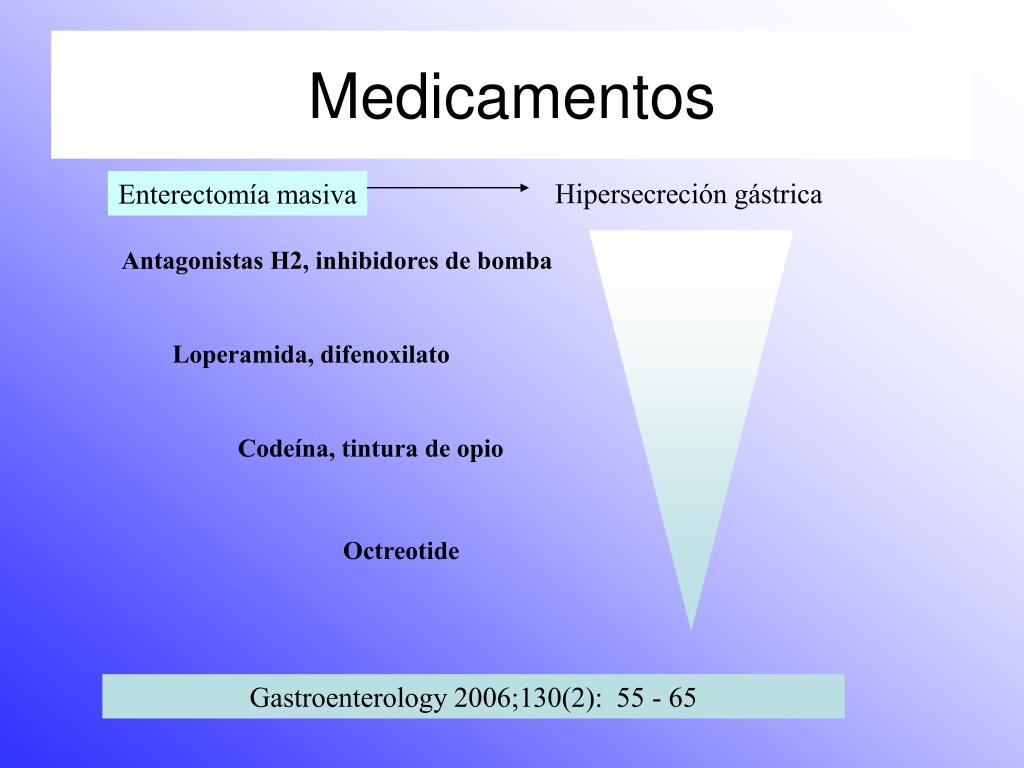 Medicamentos

Enterectomía masiva

Hipersecreción gástrica

Antagonistas H2, inhibidores de bomba

Loperamida, difenoxilato

Codeína, tintura de opio

Octreotide

Gastroenterology 2006;130(2): 55 - 65